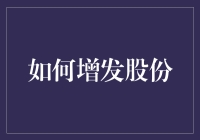 如何增发股份